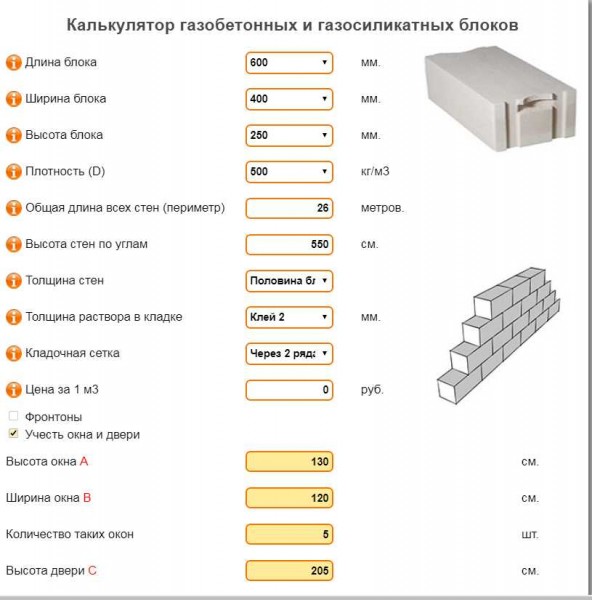 Калькулятор газобетонных и газосиликатных блоков

Длина блока 600 мм.

Ширина блока 400 мм.

Высота блока 250 мм.

Плотность (D) 500 кг/м3

Общая длина всех стен (периметр) 26 метров.

Высота стен по углам 550 см.

Толщина стен Половина бл

Толщина раствора в кладке Клей 2 мм.

Кладочная сетка Через 2 ряда

Цена за 1 м3 0 руб.

Фронтоны

Учесть окна и двери

Высота окна A 130 см.

Ширина окна B 120 см.

Количество таких окон 5 шт.

Высота двери C 205 см.